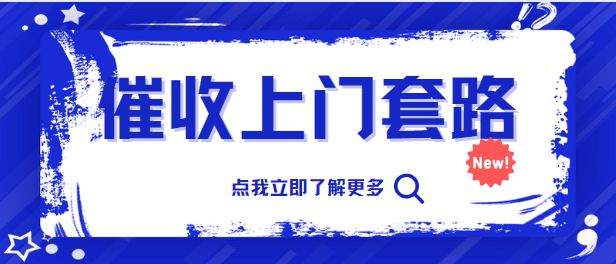 催收上门套路

New!

点我立即了解更多